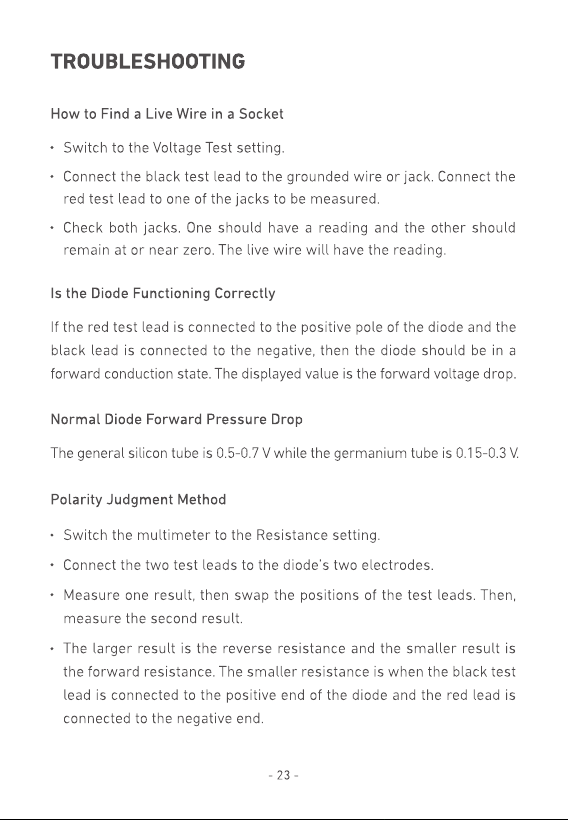 TROUBLESHOOTING

How to Find a Live Wire in a Socket

• Switch to the Voltage Test setting.

• Connect the black test lead to the grounded wire or jack. Connect the red test lead to one of the jacks to be measured.

• Check both jacks. One should have a reading and the other should remain at or near zero. The live wire will have the reading.

Is the Diode Functioning Correctly

If the red test lead is connected to the positive pole of the diode and the black lead is connected to the negative, then the diode should be in a forward conduction state. The displayed value is the forward voltage drop.

Normal Diode Forward Pressure Drop

The general silicon tube is 0.5-0.7 V while the germanium tube is 0.15-0.3 V.

Polarity Judgment Method

• Switch the multimeter to the Resistance setting.

• Connect the two test leads to the diode's two electrodes.

• Measure one result, then swap the positions of the test leads. Then, measure the second result.

• The larger result is the reverse resistance and the smaller result is the forward resistance. The smaller resistance is when the black test lead is connected to the positive end of the diode and the red lead is connected to the negative end.

- 23 -